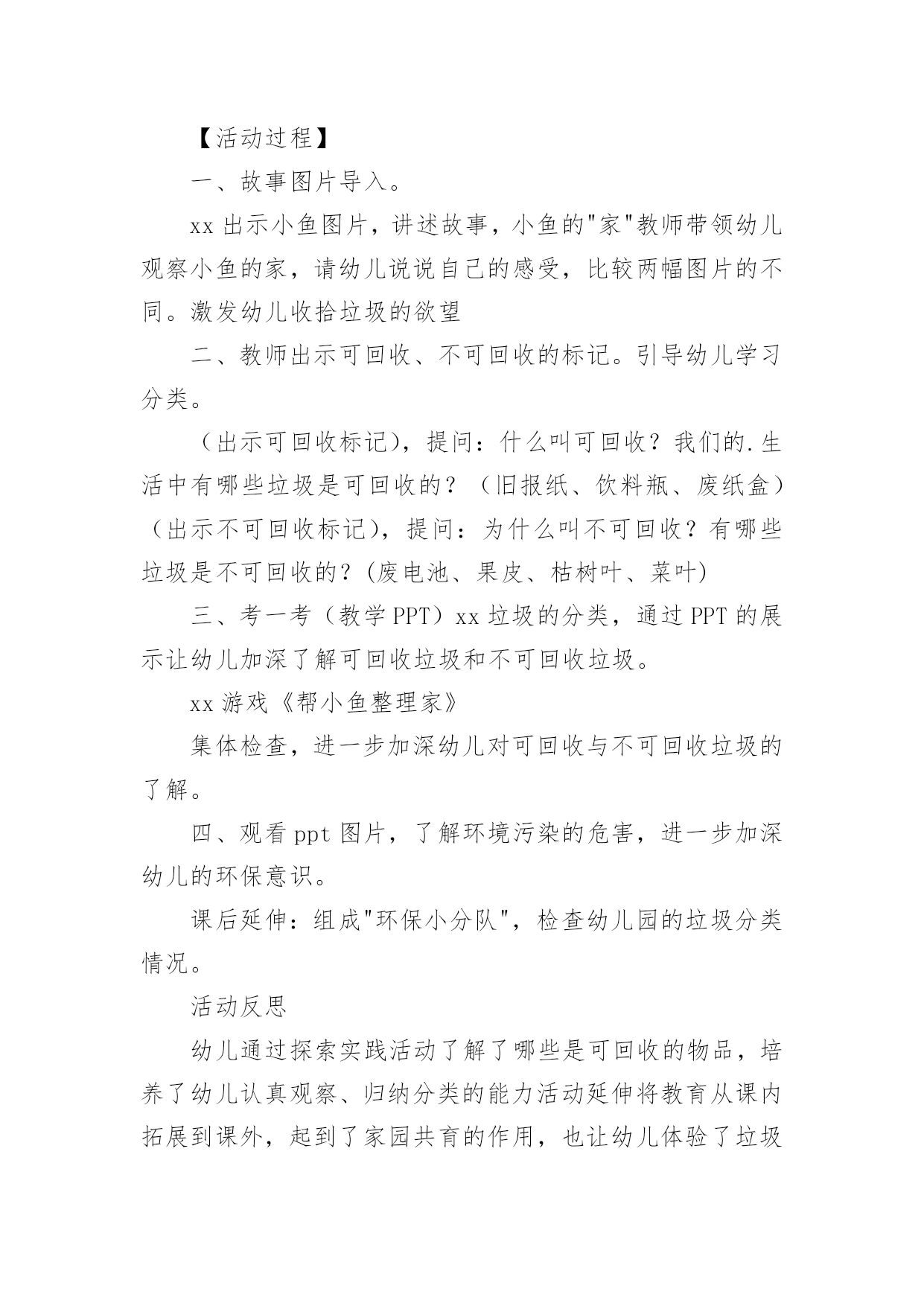 【活动过程】

一、故事图片导入。

xx 出示小鱼图片，讲述故事，小鱼的"家"教师带领幼儿观察小鱼的家，请幼儿说说自己的感受，比较两幅图片的不同。激发幼儿收拾垃圾的欲望

二、教师出示可回收、不可回收的标记。引导幼儿学习分类。

（出示可回收标记），提问：什么叫可回收？我们的.生活中有哪些垃圾是可回收的？（旧报纸、饮料瓶、废纸盒）（出示不可回收标记），提问：为什么叫不可回收？有哪些垃圾是不可回收的？(废电池、果皮、枯树叶、菜叶)

三、考一考（教学 PPT）xx 垃圾的分类，通过 PPT 的展示让幼儿加深了解可回收垃圾和不可回收垃圾。

xx 游戏《帮小鱼整理家》

集体检查，进一步加深幼儿对可回收与不可回收垃圾的了解。

四、观看 ppt 图片，了解环境污染的危害，进一步加深幼儿的环保意识。

课后延伸：组成"环保小分队"，检查幼儿园的垃圾分类情况。

活动反思

幼儿通过探索实践活动了解了哪些是可回收的物品，培养了幼儿认真观察、归纳分类的能力活动延伸将教育从课内拓展到课外，起到了家园共育的作用，也让幼儿体验了垃圾